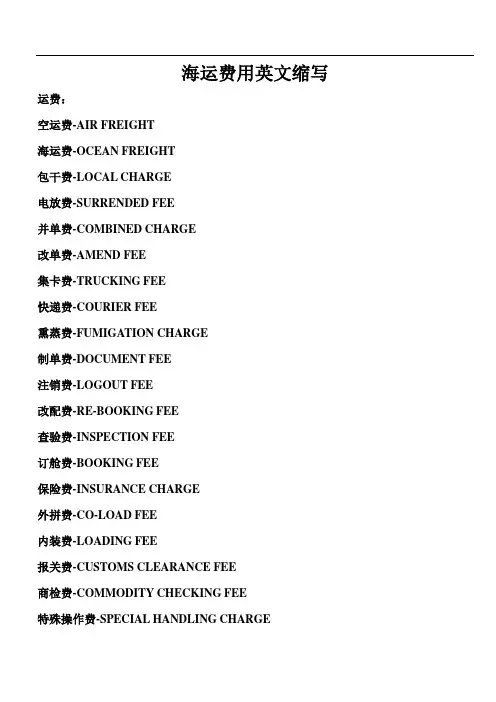 海运费用英文缩写

运费：

空运费-AIR FREIGHT

海运费-OCEAN FREIGHT

包干费-LOCAL CHARGE

电放费-SURRENDED FEE

并单费-COMBINED CHARGE

改单费-AMEND FEE

集卡费-TRUCKING FEE

快递费-COURIER FEE

熏蒸费-FUMIGATION CHARGE

制单费-DOCUMENT FEE

注销费-LOGOUT FEE

改配费-RE-BOOKING FEE

查验费-INSPECTION FEE

订舱费-BOOKING FEE

保险费-INSURANCE CHARGE

外拼费-CO-LOAD FEE

内装费-LOADING FEE

报关费-CUSTOMS CLEARANCE FEE

商检费-COMMODITY CHECKING FEE

特殊操作费-SPECIAL HANDLING CHARGE